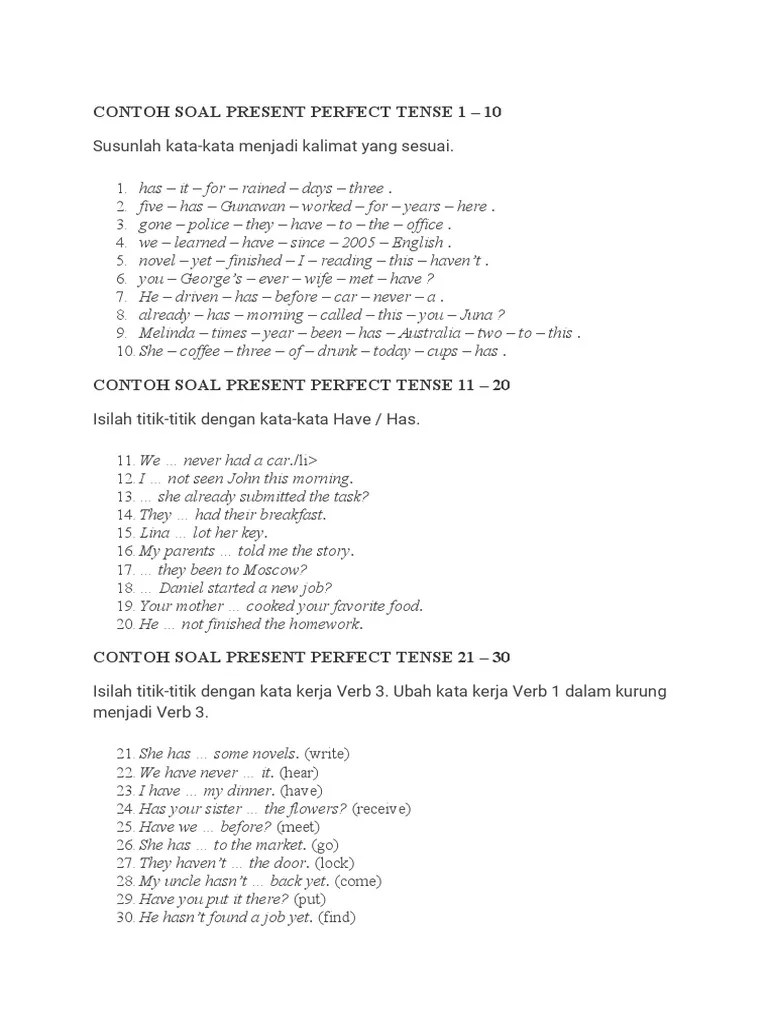 CONTOH SOAL PRESENT PERFECT TENSE 1 – 10

Susunlah kata-kata menjadi kalimat yang sesuai.

1. has – it – for – rained – days – three .
2. five – has – Gunawan – worked – for – years – here .
3. gone – police – they – have – to – the – office .
4. we – learned – have – since – 2005 – English .
5. novel – yet – finished – I – reading – this – haven't .
6. you – George's – ever – wife – met – have ?
7. He – driven – has – before – car – never – a .
8. already – has – morning – called – this – you – Juna ?
9. Melinda – times – year – been – has – Australia – two – to – this .
10. She – coffee – three – of – drunk – today – cups – has .

CONTOH SOAL PRESENT PERFECT TENSE 11 – 20

Isilah titik-titik dengan kata-kata Have / Has.

11. We … never had a car./li>
12. I … not seen John this morning.
13. … she already submitted the task?
14. They … had their breakfast.
15. Lina … lot her key.
16. My parents … told me the story.
17. … they been to Moscow?
18. … Daniel started a new job?
19. Your mother … cooked your favorite food.
20. He … not finished the homework.

CONTOH SOAL PRESENT PERFECT TENSE 21 – 30

Isilah titik-titik dengan kata kerja Verb 3. Ubah kata kerja Verb 1 dalam kurung menjadi Verb 3.

21. She has … some novels. (write)
22. We have never … it. (hear)
23. I have … my dinner. (have)
24. Has your sister … the flowers? (receive)
25. Have we … before? (meet)
26. She has … to the market. (go)
27. They haven't … the door. (lock)
28. My uncle hasn't … back yet. (come)
29. Have you put it there? (put)
30. He hasn't found a job yet. (find)